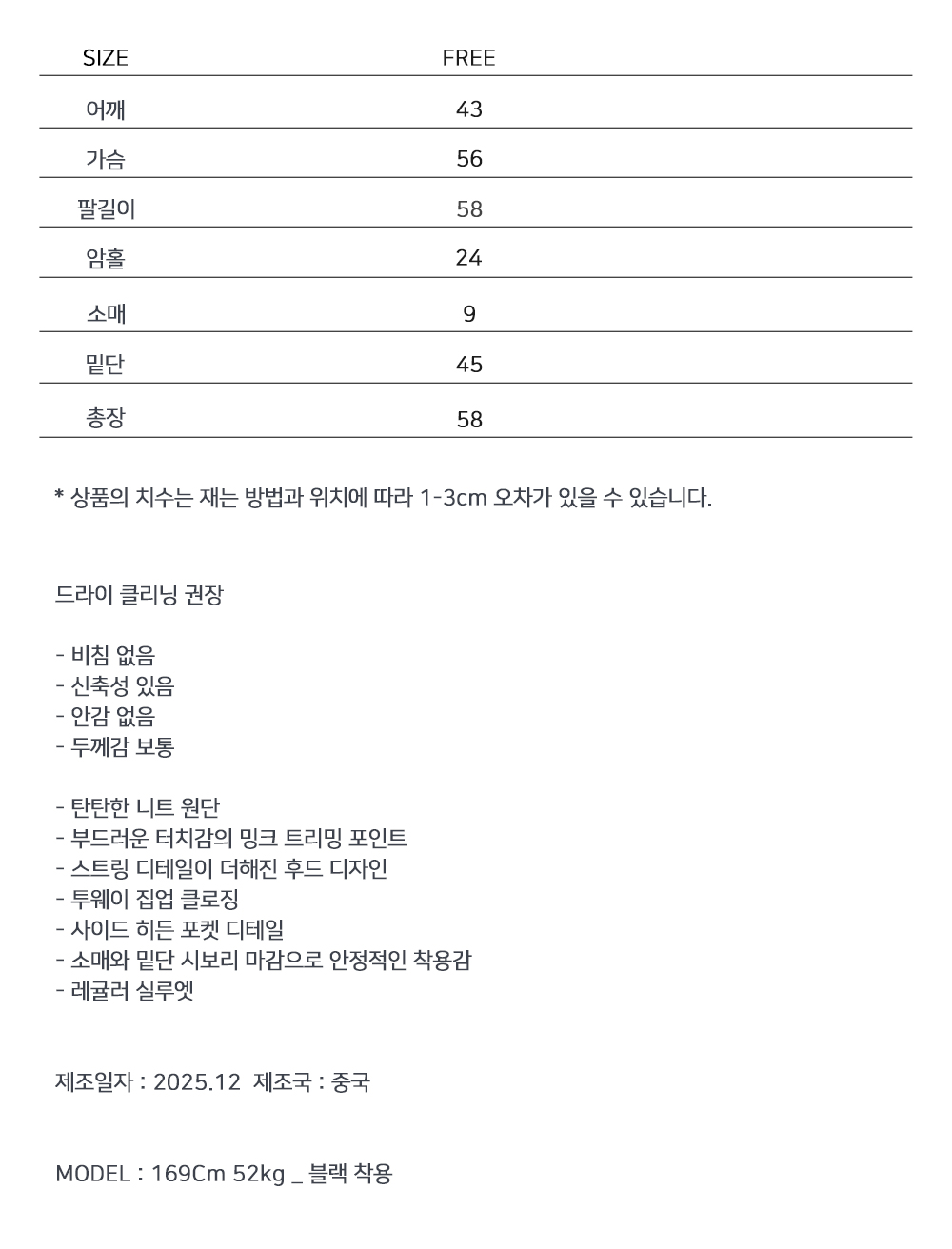 | SIZE | FREE |
|---|---|
| 어깨 | 43 |
| 가슴 | 56 |
| 팔길이 | 58 |
| 암홀 | 24 |
| 소매 | 9 |
| 밑단 | 45 |
| 총장 | 58 |

* 상품의 치수는 재는 방법과 위치에 따라 1-3cm 오차가 있을 수 있습니다.

드라이 클리닝 권장

- 비침 없음
- 신축성 있음
- 안감 없음
- 두께감 보통

- 탄탄한 니트 원단
- 부드러운 터치감의 밍크 트리밍 포인트
- 스트링 디테일이 더해진 후드 디자인
- 투웨이 집업 클로징
- 사이드 히든 포켓 디테일
- 소매와 밑단 시보리 마감으로 안정적인 착용감
- 레귤러 실루엣

제조일자 : 2025.12 제조국 : 중국

MODEL : 169Cm 52kg _ 블랙 착용